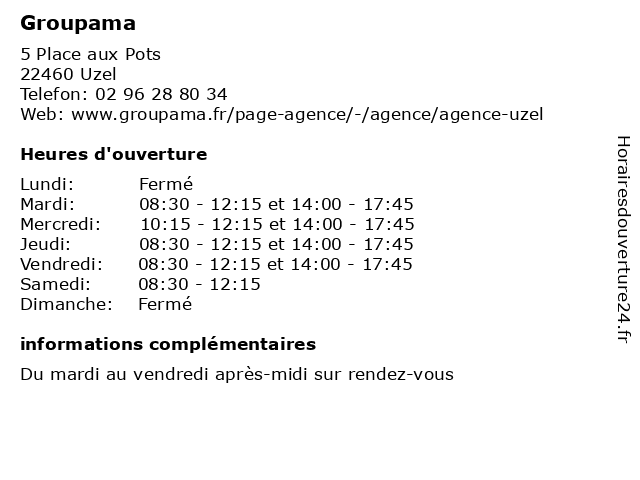 Groupama
5 Place aux Pots
22460 Uzel
Telefon: 02 96 28 80 34
Web: www.groupama.fr/page-agence/-/agence/agence-uzel

Heures d'ouverture

| | |
|---|---|
| Lundi: | Fermé |
| Mardi: | 08:30 - 12:15 et 14:00 - 17:45 |
| Mercredi: | 10:15 - 12:15 et 14:00 - 17:45 |
| Jeudi: | 08:30 - 12:15 et 14:00 - 17:45 |
| Vendredi: | 08:30 - 12:15 et 14:00 - 17:45 |
| Samedi: | 08:30 - 12:15 |
| Dimanche: | Fermé |

informations complémentaires

Du mardi au vendredi après-midi sur rendez-vous

Horairesdouverture24.fr